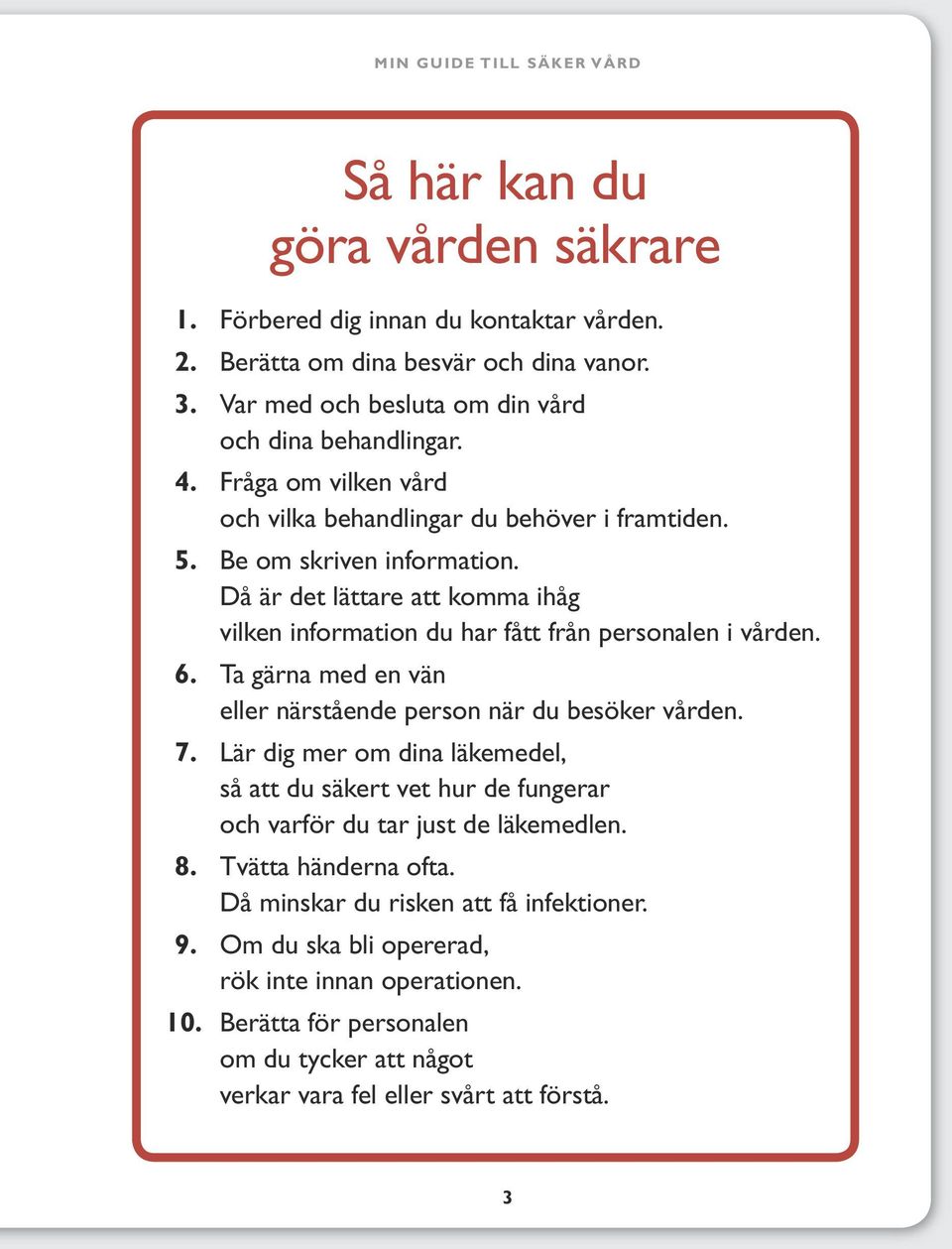 MIN GUIDE TILL SÄKER VÅRD

Så här kan du göra vården säkrare

1. Förbered dig innan du kontaktar vården.
2. Berätta om dina besvär och dina vanor.
3. Var med och besluta om din vård och dina behandlingar.
4. Fråga om vilken vård och vilka behandlingar du behöver i framtiden.
5. Be om skriven information. Då är det lättare att komma ihåg vilken information du har fått från personalen i vården.
6. Ta gärna med en vän eller närstående person när du besöker vården.
7. Lär dig mer om dina läkemedel, så att du säkert vet hur de fungerar och varför du tar just de läkemedlen.
8. Tvätta händerna ofta. Då minskar du risken att få infektioner.
9. Om du ska bli opererad, rök inte innan operationen.
10. Berätta för personalen om du tycker att något verkar vara fel eller svårt att förstå.

3